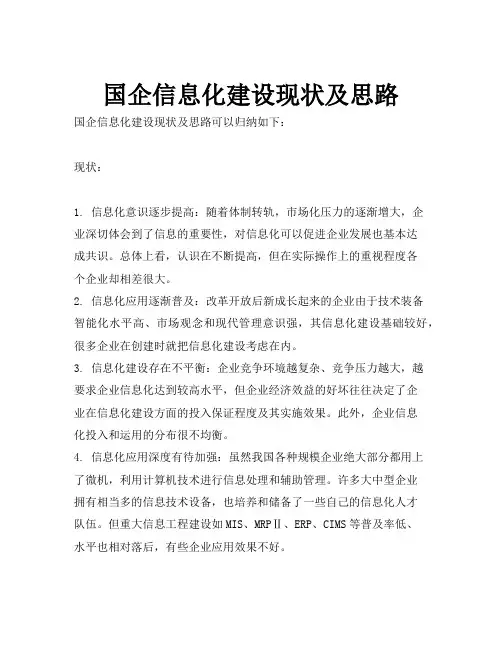 国企信息化建设现状及思路

国企信息化建设现状及思路可以归纳如下：

现状：

1. 信息化意识逐步提高：随着体制转轨，市场化压力的逐渐增大，企业深切体会到了信息的重要性，对信息化可以促进企业发展也基本达成共识。总体上看，认识在不断提高，但在实际操作上的重视程度各个企业却相差很大。
2. 信息化应用逐渐普及：改革开放后新成长起来的企业由于技术装备智能化水平高、市场观念和现代管理意识强，其信息化建设基础较好，很多企业在创建时就把信息化建设考虑在内。
3. 信息化建设存在不平衡：企业竞争环境越复杂、竞争压力越大，越要求企业信息化达到较高水平，但企业经济效益的好坏往往决定了企业在信息化建设方面的投入保证程度及其实施效果。此外，企业信息化投入和运用的分布很不均衡。
4. 信息化应用深度有待加强：虽然我国各种规模企业绝大部分都用上了微机，利用计算机技术进行信息处理和辅助管理。许多大中型企业拥有相当多的信息技术设备，也培养和储备了一些自己的信息化人才队伍。但重大信息工程建设如MIS、MRPⅡ、ERP、CIMS等普及率低、水平也相对落后，有些企业应用效果不好。